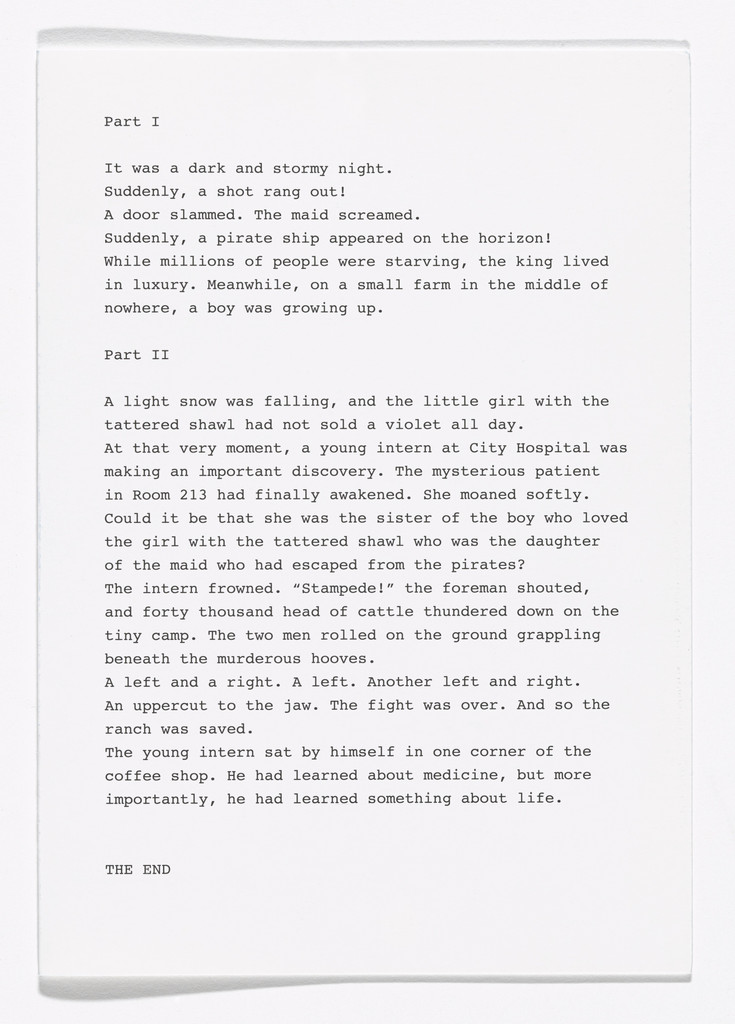 Part I

It was a dark and stormy night.
Suddenly, a shot rang out!
A door slammed. The maid screamed.
Suddenly, a pirate ship appeared on the horizon!
While millions of people were starving, the king lived in luxury. Meanwhile, on a small farm in the middle of nowhere, a boy was growing up.

Part II

A light snow was falling, and the little girl with the tattered shawl had not sold a violet all day.
At that very moment, a young intern at City Hospital was making an important discovery. The mysterious patient in Room 213 had finally awakened. She moaned softly.
Could it be that she was the sister of the boy who loved the girl with the tattered shawl who was the daughter of the maid who had escaped from the pirates?
The intern frowned. "Stampede!" the foreman shouted, and forty thousand head of cattle thundered down on the tiny camp. The two men rolled on the ground grappling beneath the murderous hooves.
A left and a right. A left. Another left and right.
An uppercut to the jaw. The fight was over. And so the ranch was saved.
The young intern sat by himself in one corner of the coffee shop. He had learned about medicine, but more importantly, he had learned something about life.

THE END